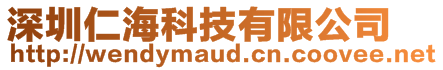 深圳仁海科技有限公司
http://wendymaud.cn.coovee.net